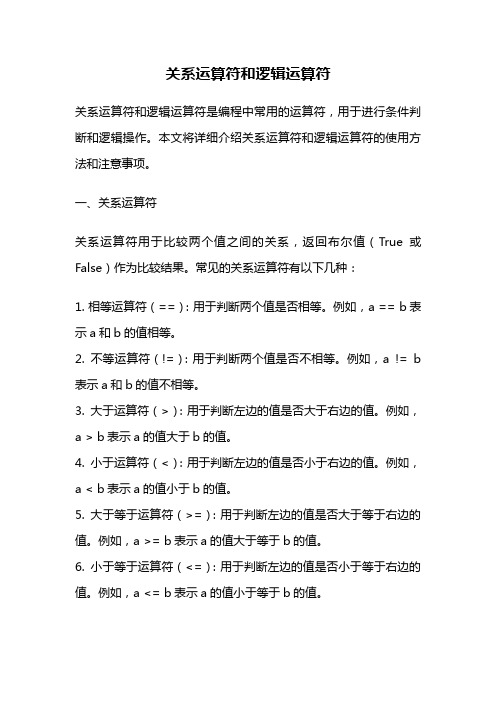 关系运算符和逻辑运算符

关系运算符和逻辑运算符是编程中常用的运算符，用于进行条件判断和逻辑操作。本文将详细介绍关系运算符和逻辑运算符的使用方法和注意事项。

一、关系运算符

关系运算符用于比较两个值之间的关系，返回布尔值（True 或 False）作为比较结果。常见的关系运算符有以下几种：

1. 相等运算符（==）：用于判断两个值是否相等。例如，a == b 表示 a 和 b 的值相等。

2. 不等运算符（!=）：用于判断两个值是否不相等。例如，a != b 表示 a 和 b 的值不相等。

3. 大于运算符（>）：用于判断左边的值是否大于右边的值。例如，a > b 表示 a 的值大于 b 的值。

4. 小于运算符（<）：用于判断左边的值是否小于右边的值。例如，a < b 表示 a 的值小于 b 的值。

5. 大于等于运算符（>=）：用于判断左边的值是否大于等于右边的值。例如，a >= b 表示 a 的值大于等于 b 的值。

6. 小于等于运算符（<=）：用于判断左边的值是否小于等于右边的值。例如，a <= b 表示 a 的值小于等于 b 的值。